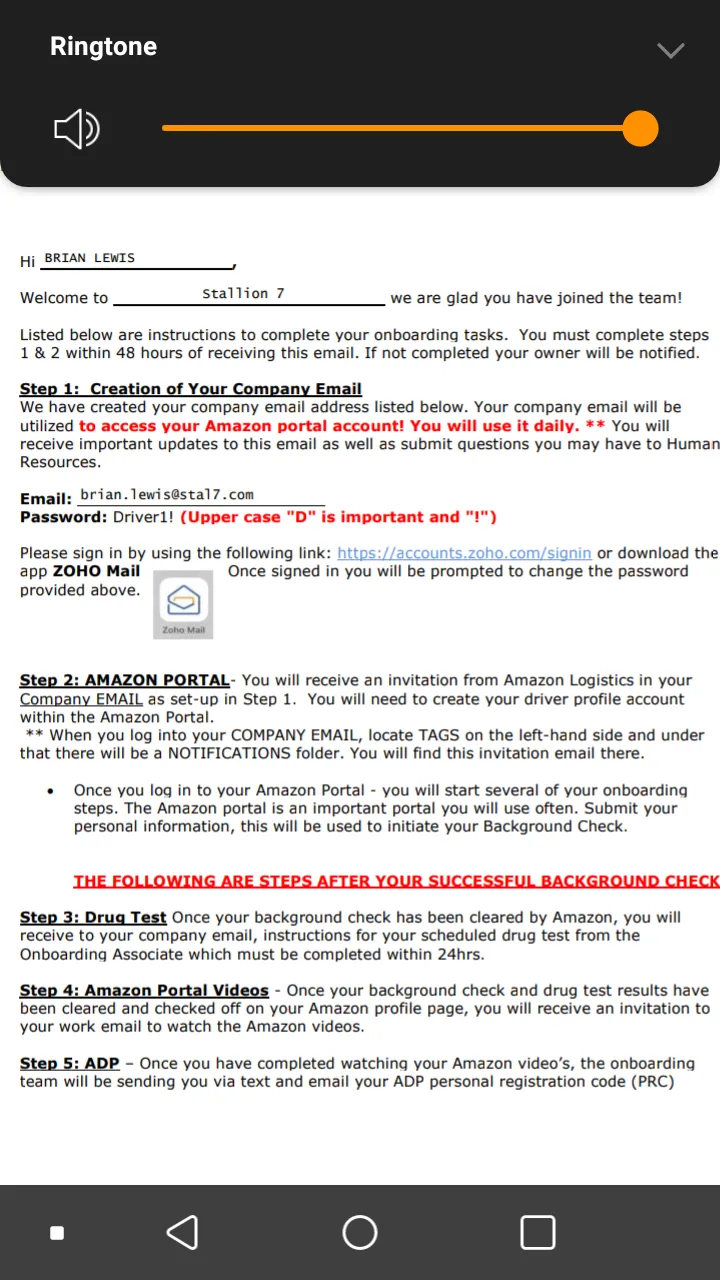 Ringtone

Hi BRIAN LEWIS,

Welcome to Stallion 7 we are glad you have joined the team!

Listed below are instructions to complete your onboarding tasks. You must complete steps 1 & 2 within 48 hours of receiving this email. If not completed your owner will be notified.

Step 1: Creation of Your Company Email
We have created your company email address listed below. Your company email will be utilized to access your Amazon portal account! You will use it daily. ** You will receive important updates to this email as well as submit questions you may have to Human Resources.

Email: brian.lewis@stal7.com
Password: Driver1! (Upper case "D" is important and "!")

Please sign in by using the following link: https://accounts.zoho.com/signin or download the app ZOHO Mail Once signed in you will be prompted to change the password provided above.

Zoho Mail

Step 2: AMAZON PORTAL- You will receive an invitation from Amazon Logistics in your Company EMAIL as set-up in Step 1. You will need to create your driver profile account within the Amazon Portal.
** When you log into your COMPANY EMAIL, locate TAGS on the left-hand side and under that there will be a NOTIFICATIONS folder. You will find this invitation email there.

• Once you log in to your Amazon Portal - you will start several of your onboarding steps. The Amazon portal is an important portal you will use often. Submit your personal information, this will be used to initiate your Background Check.

THE FOLLOWING ARE STEPS AFTER YOUR SUCCESSFUL BACKGROUND CHECK

Step 3: Drug Test Once your background check has been cleared by Amazon, you will receive to your company email, instructions for your scheduled drug test from the Onboarding Associate which must be completed within 24hrs.

Step 4: Amazon Portal Videos - Once your background check and drug test results have been cleared and checked off on your Amazon profile page, you will receive an invitation to your work email to watch the Amazon videos.

Step 5: ADP – Once you have completed watching your Amazon video's, the onboarding team will be sending you via text and email your ADP personal registration code (PRC)